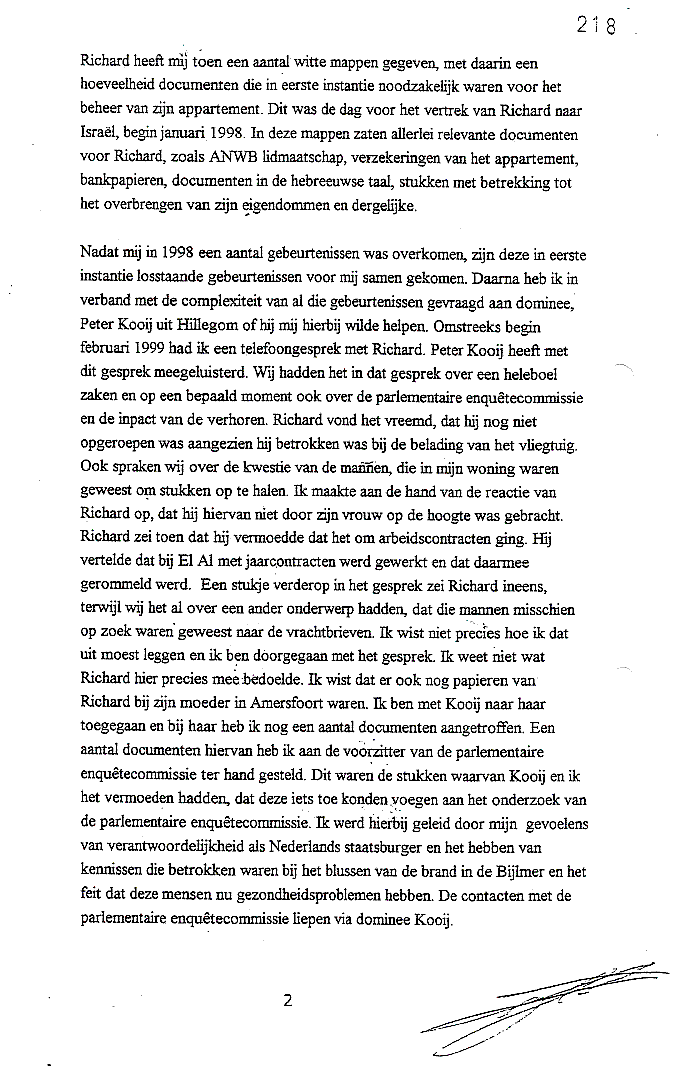 218

Richard heeft mij toen een aantal witte mappen gegeven, met daarin een hoeveelheid documenten die in eerste instantie noodzakelijk waren voor het beheer van zijn appartement. Dit was de dag voor het vertrek van Richard naar Israël, begin januari 1998. In deze mappen zaten allerlei relevante documenten voor Richard, zoals ANWB lidmaatschap, verzekeringen van het appartement, bankpapieren, documenten in de hebreeuwse taal, stukken met betrekking tot het overbrengen van zijn eigendommen en dergelijke.

Nadat mij in 1998 een aantal gebeurtenissen was overkomen, zijn deze in eerste instantie losstaande gebeurtenissen voor mij samen gekomen. Daarna heb ik in verband met de complexiteit van al die gebeurtenissen gevraagd aan dominee, Peter Kooij uit Hillegom of hij mij hierbij wilde helpen. Omstreeks begin februari 1999 had ik een telefoongesprek met Richard. Peter Kooij heeft met dit gesprek meegeluisterd. Wij hadden het in dat gesprek over een heleboel zaken en op een bepaald moment ook over de parlementaire enquêtecommissie en de inpact van de verhoren. Richard vond het vreemd, dat hij nog niet opgeroepen was aangezien hij betrokken was bij de belading van het vliegtuig. Ook spraken wij over de kwestie van de mannen, die in mijn woning waren geweest om stukken op te halen. Ik maakte aan de hand van de reactie van Richard op, dat hij hiervan niet door zijn vrouw op de hoogte was gebracht. Richard zei toen dat hij vermoedde dat het om arbeidscontracten ging. Hij vertelde dat bij El Al met jaarcontracten werd gewerkt en dat daarmee gerommeld werd. Een stukje verderop in het gesprek zei Richard ineens, terwijl wij het al over een ander onderwerp hadden, dat die mannen misschien op zoek waren geweest naar de vrachtbrieven. Ik wist niet precies hoe ik dat uit moest leggen en ik ben doorgegaan met het gesprek. Ik weet niet wat Richard hier precies mee bedoelde. Ik wist dat er ook nog papieren van Richard bij zijn moeder in Amersfoort waren. Ik ben met Kooij naar haar toegegaan en bij haar heb ik nog een aantal documenten aangetroffen. Een aantal documenten hiervan heb ik aan de voorzitter van de parlementaire enquêtecommissie ter hand gesteld. Dit waren de stukken waarvan Kooij en ik het vermoeden hadden, dat deze iets toe konden voegen aan het onderzoek van de parlementaire enquêtecommissie. Ik werd hierbij geleid door mijn gevoelens van verantwoordelijkheid als Nederlands staatsburger en het hebben van kennissen die betrokken waren bij het blussen van de brand in de Bijlmer en het feit dat deze mensen nu gezondheidsproblemen hebben. De contacten met de parlementaire enquêtecommissie liepen via dominee Kooij.

2